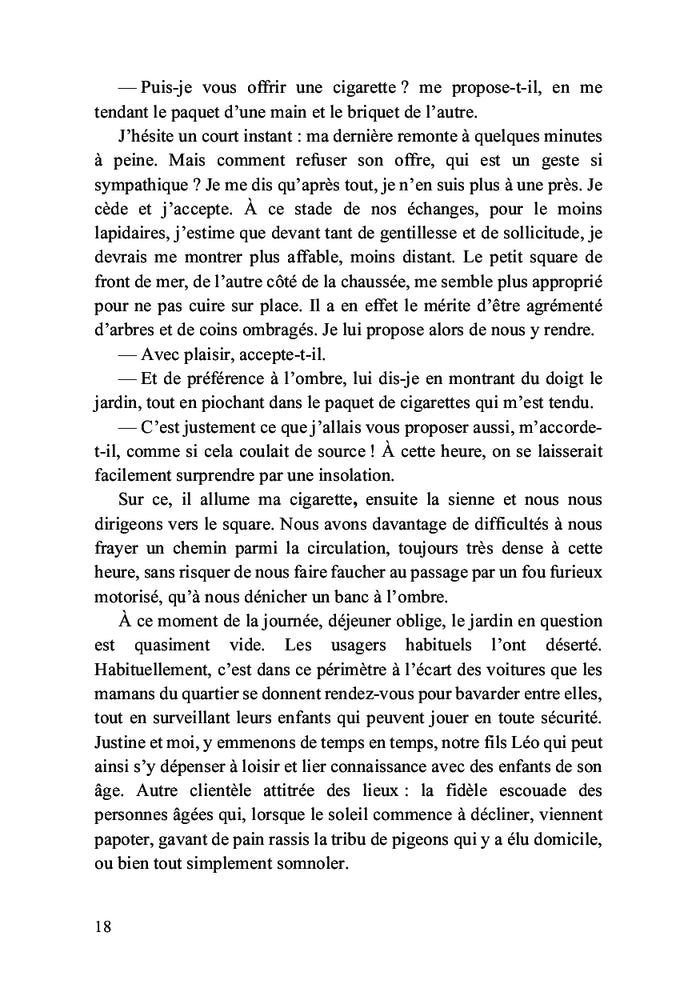 — Puis-je vous offrir une cigarette ? me propose-t-il, en me tendant le paquet d'une main et le briquet de l'autre.

J'hésite un court instant : ma dernière remonte à quelques minutes à peine. Mais comment refuser son offre, qui est un geste si sympathique ? Je me dis qu'après tout, je n'en suis plus à une près. Je cède et j'accepte. À ce stade de nos échanges, pour le moins lapidaires, j'estime que devant tant de gentillesse et de sollicitude, je devrais me montrer plus affable, moins distant. Le petit square de front de mer, de l'autre côté de la chaussée, me semble plus approprié pour ne pas cuire sur place. Il a en effet le mérite d'être agrémenté d'arbres et de coins ombragés. Je lui propose alors de nous y rendre.

— Avec plaisir, accepte-t-il.

— Et de préférence à l'ombre, lui dis-je en montrant du doigt le jardin, tout en piochant dans le paquet de cigarettes qui m'est tendu.

— C'est justement ce que j'allais vous proposer aussi, m'accorde-t-il, comme si cela coulait de source ! À cette heure, on se laisserait facilement surprendre par une insolation.

Sur ce, il allume ma cigarette, ensuite la sienne et nous nous dirigeons vers le square. Nous avons davantage de difficultés à nous frayer un chemin parmi la circulation, toujours très dense à cette heure, sans risquer de nous faire faucher au passage par un fou furieux motorisé, qu'à nous dénicher un banc à l'ombre.

À ce moment de la journée, déjeuner oblige, le jardin en question est quasiment vide. Les usagers habituels l'ont déserté. Habituellement, c'est dans ce périmètre à l'écart des voitures que les mamans du quartier se donnent rendez-vous pour bavarder entre elles, tout en surveillant leurs enfants qui peuvent jouer en toute sécurité. Justine et moi, y emmenons de temps en temps, notre fils Léo qui peut ainsi s'y dépenser à loisir et lier connaissance avec des enfants de son âge. Autre clientèle attitrée des lieux : la fidèle escouade des personnes âgées qui, lorsque le soleil commence à décliner, viennent papoter, gavant de pain rassis la tribu de pigeons qui y a élu domicile, ou bien tout simplement somnoler.

18